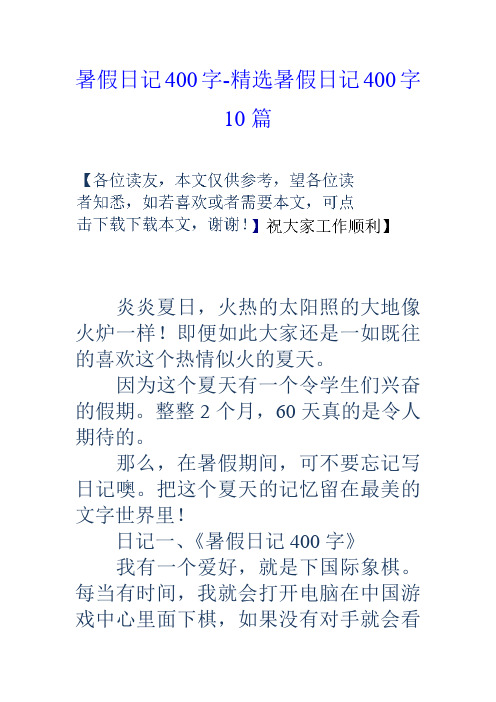 暑假日记400字-精选暑假日记400字10篇

【各位读友，本文仅供参考，望各位读者知悉，如若喜欢或者需要本文，可点击下载下载本文，谢谢！】祝大家工作顺利】

炎炎夏日，火热的太阳照的大地像火炉一样！即便如此大家还是一如既往的喜欢这个热情似火的夏天。

因为这个夏天有一个令学生们兴奋的假期。整整2个月，60天真的是令人期待的。

那么，在暑假期间，可不要忘记写日记噢。把这个夏天的记忆留在最美的文字世界里！

日记一、《暑假日记400字》

我有一个爱好，就是下国际象棋。每当有时间，我就会打开电脑在中国游戏中心里面下棋，如果没有对手就会看